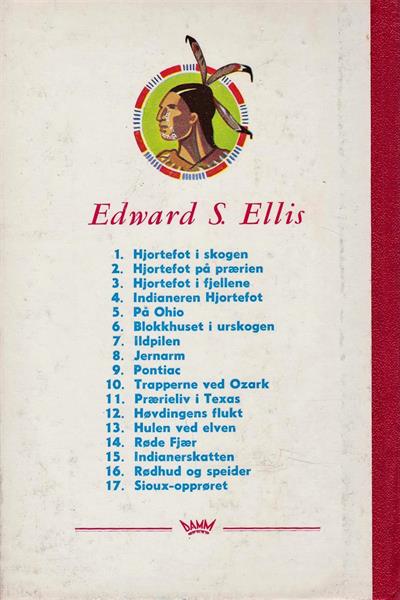 Edward S. Ellis

1. Hjortefot i skogen
2. Hjortefot på prærien
3. Hjortefot i fjellene
4. Indianeren Hjortefot
5. På Ohio
6. Blokkhuset i urskogen
7. Ildpilen
8. Jernarm
9. Pontiac
10. Trapperne ved Ozark
11. Prærieliv i Texas
12. Høvdingens flukt
13. Hulen ved elven
14. Røde Fjær
15. Indianerskatten
16. Rødhud og speider
17. Sioux-opprøret

DAMM